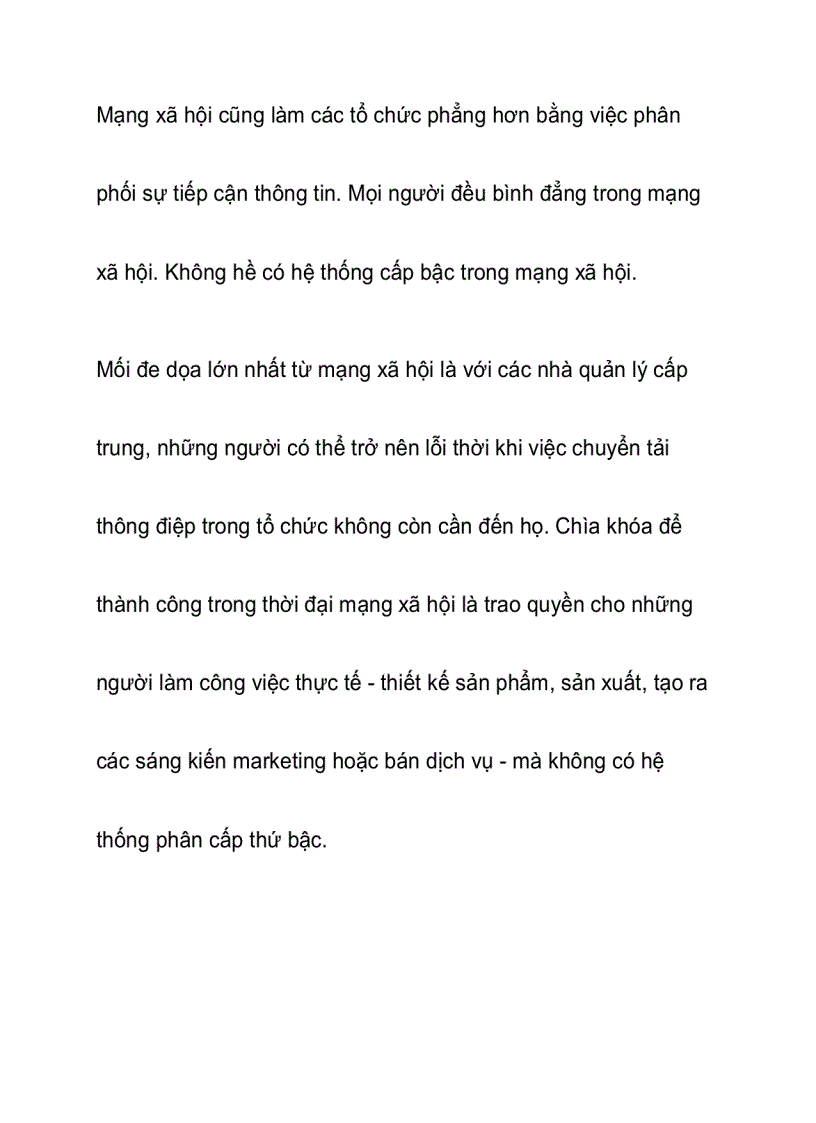 Mạng xã hội cũng làm các tổ chức phẳng hơn bằng việc phân phối sự tiếp cận thông tin. Mọi người đều bình đẳng trong mạng xã hội. Không hề có hệ thống cấp bậc trong mạng xã hội.

Mối đe dọa lớn nhất từ mạng xã hội là với các nhà quản lý cấp trung, những người có thể trở nên lỗi thời khi việc chuyển tải thông điệp trong tổ chức không còn cần đến họ. Chìa khóa để thành công trong thời đại mạng xã hội là trao quyền cho những người làm công việc thực tế - thiết kế sản phẩm, sản xuất, tạo ra các sáng kiến marketing hoặc bán dịch vụ - mà không có hệ thống phân cấp thứ bậc.